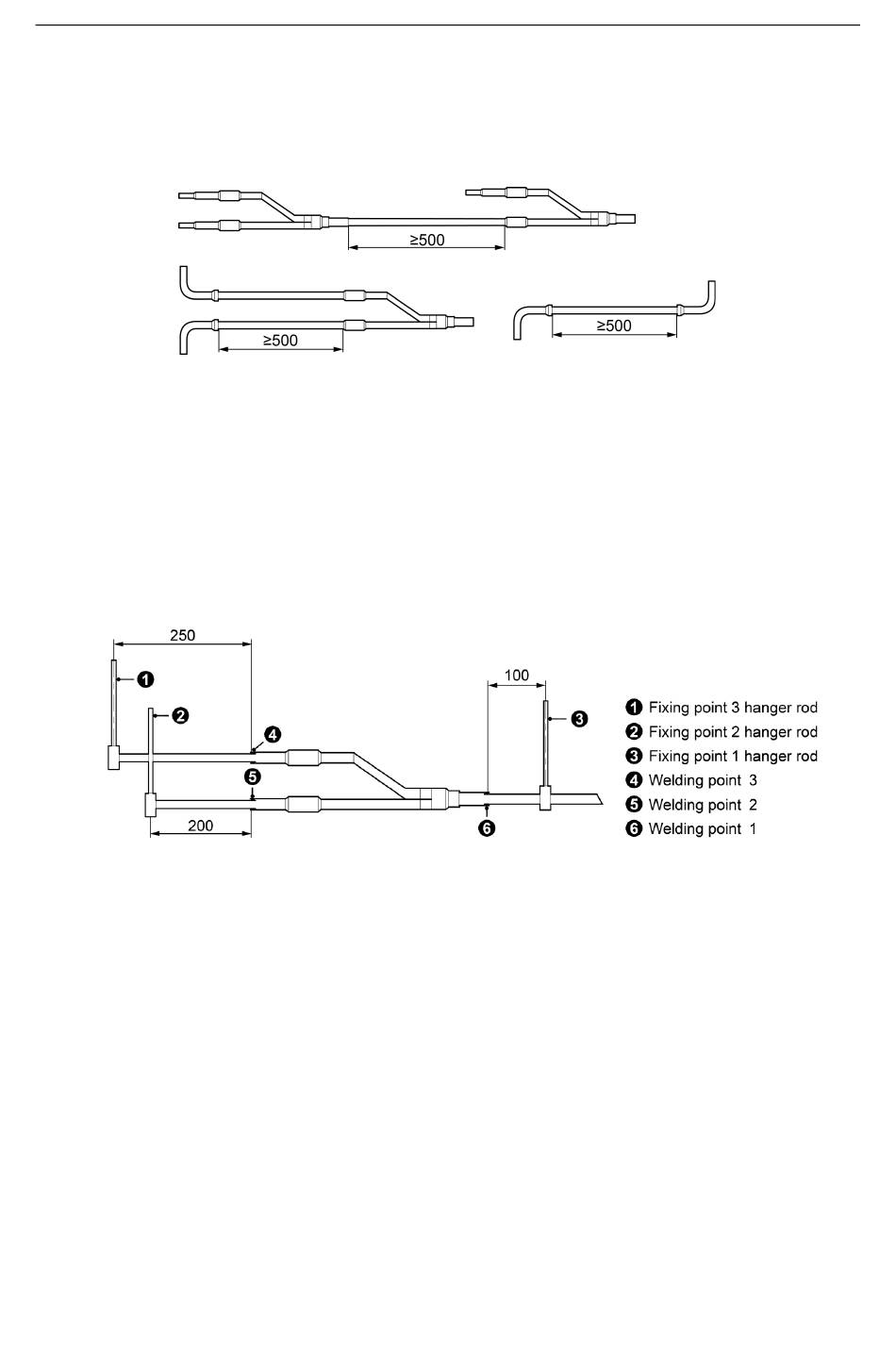 ≥500

≥500

≥500

250

100

200

❶

❷

❸

❹

❺

❻

❶ Fixing point 3 hanger rod
❷ Fixing point 2 hanger rod
❸ Fixing point 1 hanger rod
❹ Welding point 3
❺ Welding point 2
❻ Welding point 1